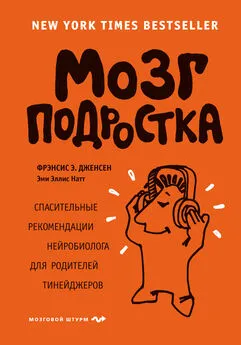 NEW YORK TIMES BESTSELLER

МОЗГ ПОДРОСТКА

ФРЭНСИС Э. ДЖЕНСЕН
Эми Эллис Натт

СПАСИТЕЛЬНЫЕ РЕКОМЕНДАЦИИ НЕЙРОБИОЛОГА ДЛЯ РОДИТЕЛЕЙ ТИНЕЙДЖЕРОВ

МОЗГОВОЙ ШТУРМ